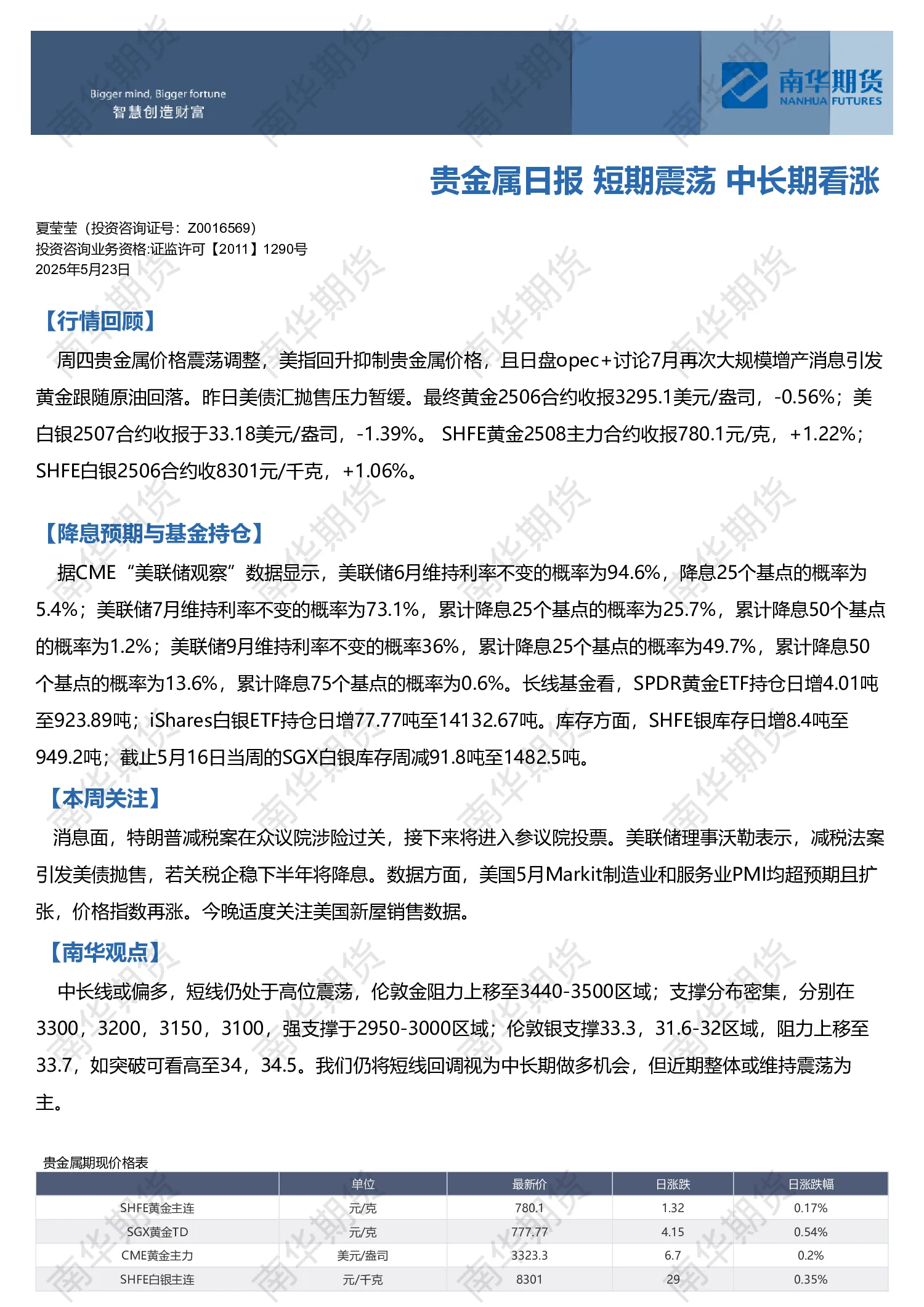 Bigger mind, Bigger fortune
智慧创造财富

南华期货
NANHUA FUTURES

贵金属日报 短期震荡 中长期看涨

夏莹莹（投资咨询证号：Z0016569）
投资咨询业务资格:证监许可【2011】1290号
2025年5月23日

【行情回顾】

周四贵金属价格震荡调整，美指回升抑制贵金属价格，且日盘opec+讨论7月再次大规模增产消息引发黄金跟随原油回落。昨日美债汇抛售压力暂缓。最终黄金2506合约收报3295.1美元/盎司，-0.56%；美白银2507合约收报于33.18美元/盎司，-1.39%。 SHFE黄金2508主力合约收报780.1元/克，+1.22%；SHFE白银2506合约收8301元/千克，+1.06%。

【降息预期与基金持仓】

据CME“美联储观察”数据显示，美联储6月维持利率不变的概率为94.6%，降息25个基点的概率为5.4%；美联储7月维持利率不变的概率为73.1%，累计降息25个基点的概率为25.7%，累计降息50个基点的概率为1.2%；美联储9月维持利率不变的概率36%，累计降息25个基点的概率为49.7%，累计降息50个基点的概率为13.6%，累计降息75个基点的概率为0.6%。长线基金看，SPDR黄金ETF持仓日增4.01吨至923.89吨；iShares白银ETF持仓日增77.77吨至14132.67吨。库存方面，SHFE银库存日增8.4吨至949.2吨；截止5月16日当周的SGX白银库存周减91.8吨至1482.5吨。

【本周关注】

消息面，特朗普减税案在众议院涉险过关，接下来将进入参议院投票。美联储理事沃勒表示，减税法案引发美债抛售，若关税企稳下半年将降息。数据方面，美国5月Markit制造业和服务业PMI均超预期且扩张，价格指数再涨。今晚适度关注美国新屋销售数据。

【南华观点】

中长线或偏多，短线仍处于高位震荡，伦敦金阻力上移至3440-3500区域；支撑分布密集，分别在3300，3200，3150，3100，强支撑于2950-3000区域；伦敦银支撑33.3，31.6-32区域，阻力上移至33.7，如突破可看高至34，34.5。我们仍将短线回调视为中长期做多机会，但近期整体或维持震荡为主。

贵金属期现价格表

|  | 单位 | 最新价 | 日涨跌 | 日涨跌幅 |
|---|---|---|---|---|
| SHFE黄金主连 | 元/克 | 780.1 | 1.32 | 0.17% |
| SGX黄金TD | 元/克 | 777.77 | 4.15 | 0.54% |
| CME黄金主力 | 美元/盎司 | 3323.3 | 6.7 | 0.2% |
| SHFE白银主连 | 元/千克 | 8301 | 29 | 0.35% |

南华期货